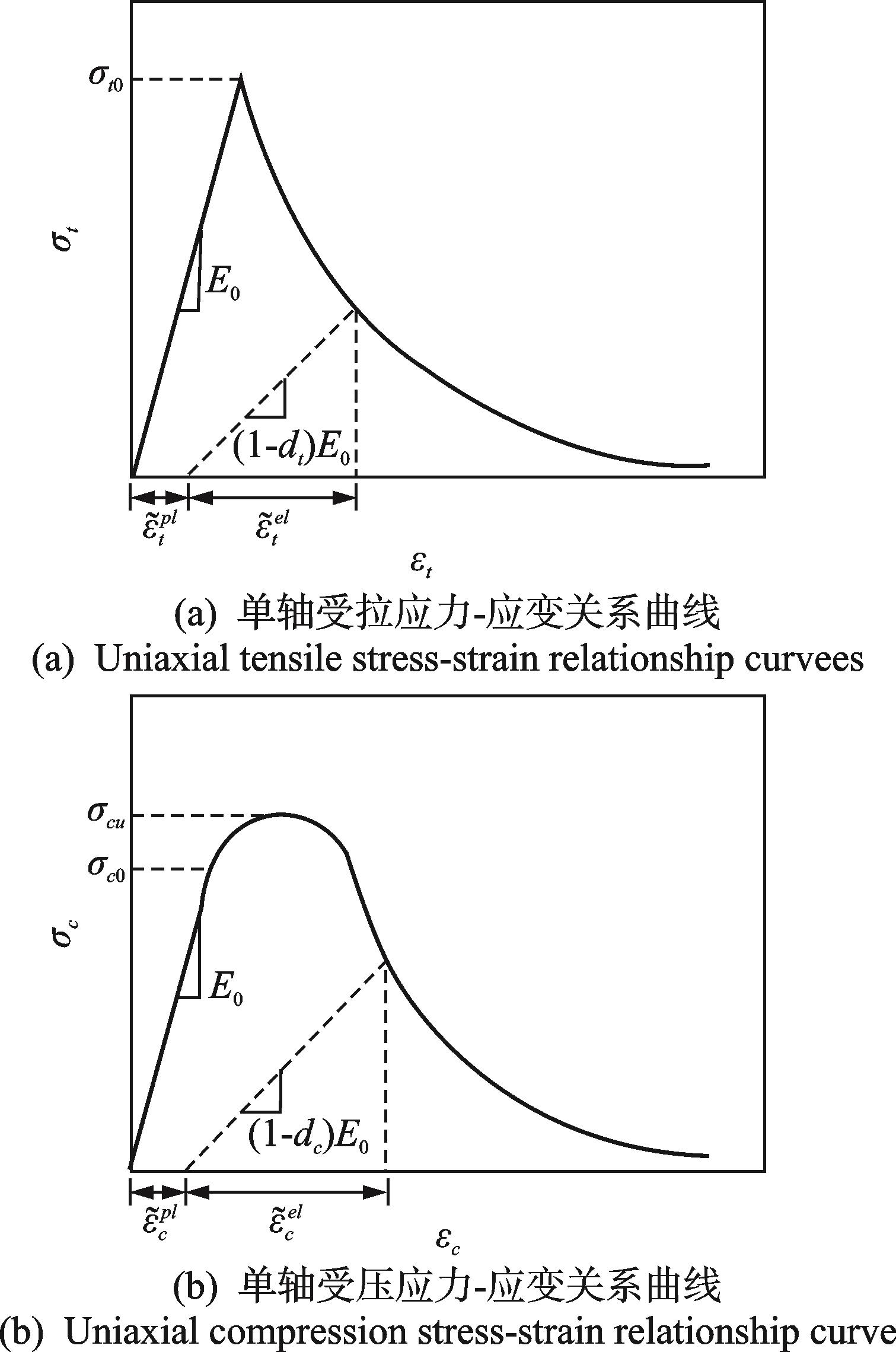 $\sigma_{t0}$

$\sigma_t$

$E_0$

$(1-d_t)E_0$

$\tilde{\varepsilon}_t^{pl}$ $\tilde{\varepsilon}_t^{el}$

$\varepsilon_t$

(a) 单轴受拉应力-应变关系曲线

(a) Uniaxial tensile stress-strain relationship curvees

$\sigma_{cu}$

$\sigma_{c0}$

$\sigma_c$

$E_0$

$(1-d_c)E_0$

$\tilde{\varepsilon}_c^{pl}$ $\tilde{\varepsilon}_c^{el}$

$\varepsilon_c$

(b) 单轴受压应力-应变关系曲线

(b) Uniaxial compression stress-strain relationship curve